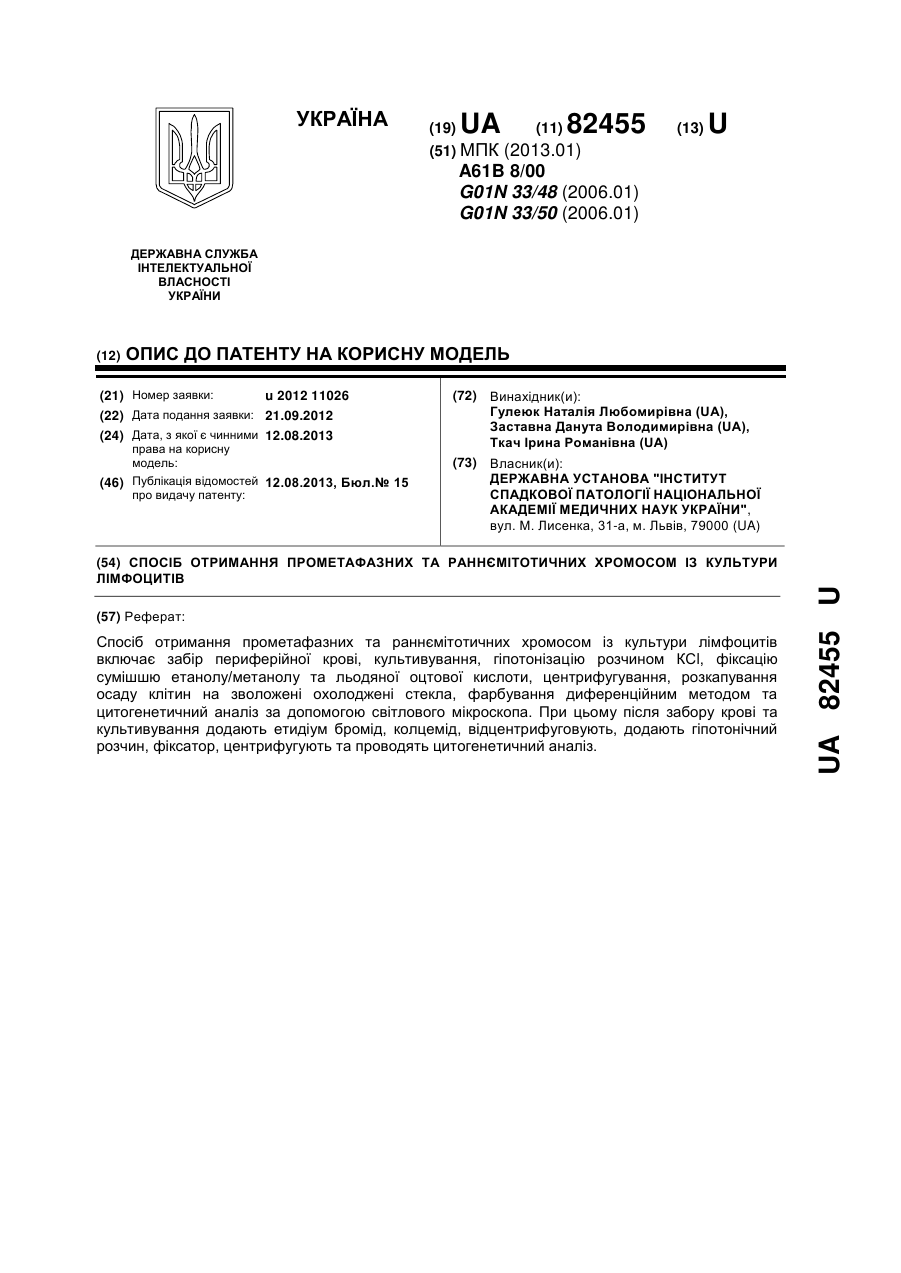 УКРАЇНА

(19) UA (11) 82455 (13) U

(51) МПК (2013.01)
A61B 8/00
G01N 33/48 (2006.01)
G01N 33/50 (2006.01)

ДЕРЖАВНА СЛУЖБА ІНТЕЛЕКТУАЛЬНОЇ ВЛАСНОСТІ УКРАЇНИ

(12) ОПИС ДО ПАТЕНТУ НА КОРИСНУ МОДЕЛЬ

(21) Номер заявки: u 2012 11026
(22) Дата подання заявки: 21.09.2012
(24) Дата, з якої є чинними права на корисну модель: 12.08.2013
(46) Публікація відомостей про видачу патенту: 12.08.2013, Бюл.№ 15

(72) Винахідник(и):
Гулеюк Наталія Любомирівна (UA),
Заставна Данута Володимирівна (UA),
Ткач Ірина Романівна (UA)

(73) Власник(и):
ДЕРЖАВНА УСТАНОВА "ІНСТИТУТ СПАДКОВОЇ ПАТОЛОГІЇ НАЦІОНАЛЬНОЇ АКАДЕМІЇ МЕДИЧНИХ НАУК УКРАЇНИ",
вул. М. Лисенка, 31-а, м. Львів, 79000 (UA)

(54) СПОСІБ ОТРИМАННЯ ПРОМЕТАФАЗНИХ ТА РАННЄМІТОТИЧНИХ ХРОМОСОМ ІЗ КУЛЬТУРИ ЛІМФОЦИТІВ

(57) Реферат:

Спосіб отримання прометафазних та раннємітотичних хромосом із культури лімфоцитів включає забір периферійної крові, культивування, гіпотонізацію розчином KCl, фіксацію сумішшю етанолу/метанолу та льодяної оцтової кислоти, центрифугування, розкапування осаду клітин на зволожені охолоджені стекла, фарбування диференційним методом та цитогенетичний аналіз за допомогою світлового мікроскопа. При цьому після забору крові та культивування додають етидіум бромід, колцемід, відцентрифуговують, додають гіпотонічний розчин, фіксатор, центрифугують та проводять цитогенетичний аналіз.

UA 82455 U